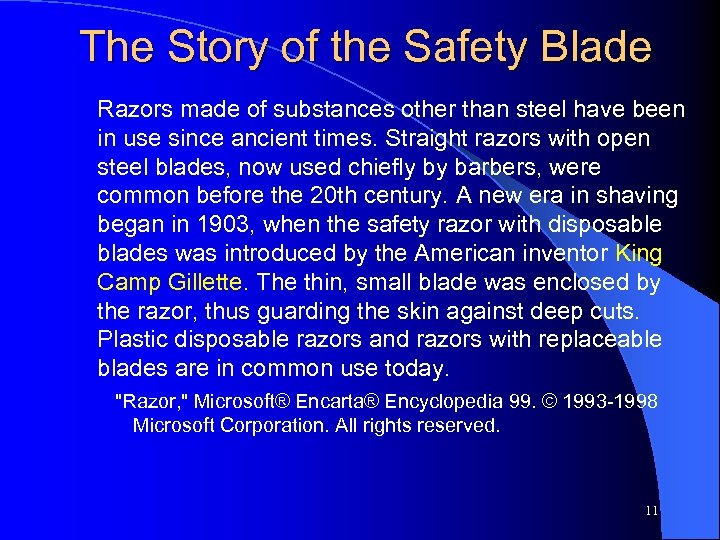 The Story of the Safety Blade

Razors made of substances other than steel have been in use since ancient times. Straight razors with open steel blades, now used chiefly by barbers, were common before the 20th century. A new era in shaving began in 1903, when the safety razor with disposable blades was introduced by the American inventor King Camp Gillette. The thin, small blade was enclosed by the razor, thus guarding the skin against deep cuts. Plastic disposable razors and razors with replaceable blades are in common use today.

"Razor," Microsoft® Encarta® Encyclopedia 99. © 1993-1998 Microsoft Corporation. All rights reserved.

11